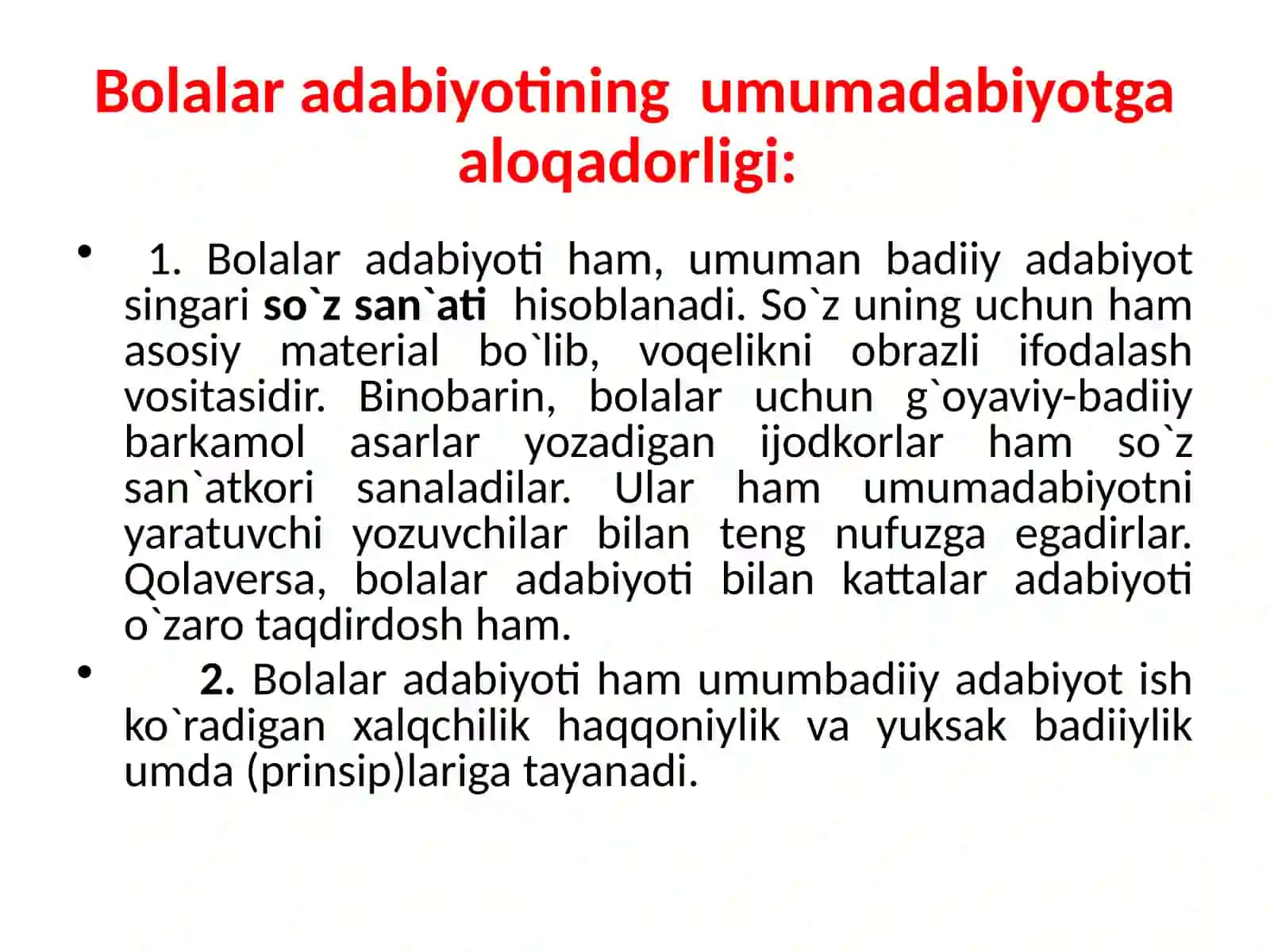 Bolalar adabiyotining umumadabiyotga aloqadorligi:

• 1. Bolalar adabiyoti ham, umuman badiiy adabiyot singari so`z san`ati hisoblanadi. So`z uning uchun ham asosiy material bo`lib, voqelikni obrazli ifodalash vositasidir. Binobarin, bolalar uchun g`oyaviy-badiiy barkamol asarlar yozadigan ijodkorlar ham so`z san`atkori sanaladilar. Ular ham umumadabiyotni yaratuvchi yozuvchilar bilan teng nufuzga egadirlar. Qolaversa, bolalar adabiyoti bilan kattalar adabiyoti o`zaro taqdirdosh ham.

• 2. Bolalar adabiyoti ham umumbadiiy adabiyot ish ko`radigan xalqchilik haqqoniylik va yuksak badiiylik umda (prinsip)lariga tayanadi.